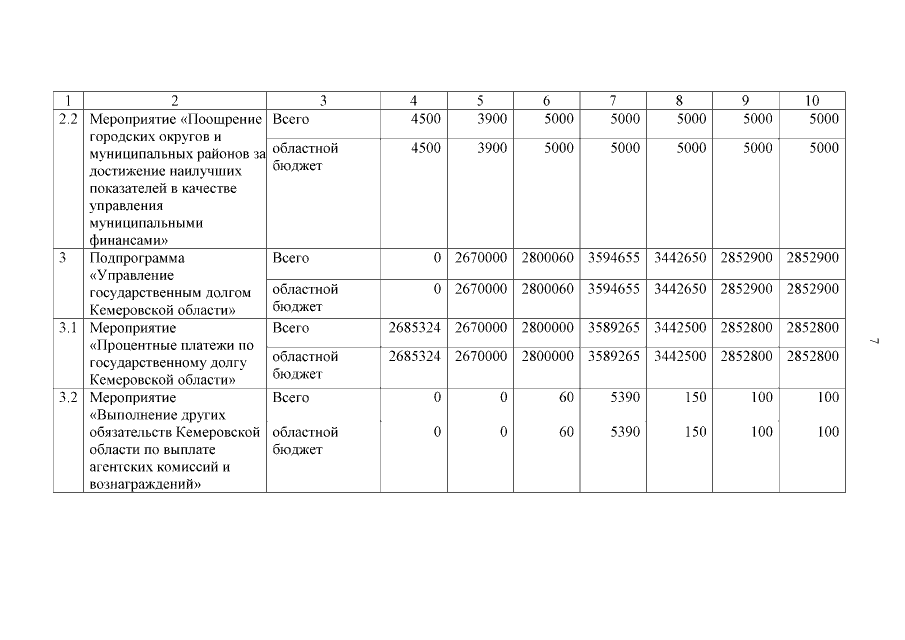 | 1 | 2 | 3 | 4 | 5 | 6 | 7 | 8 | 9 | 10 |
|---|---|---|---|---|---|---|---|---|---|
| 2.2 | Мероприятие «Поощрение городских округов и муниципальных районов за достижение наилучших показателей в качестве управления муниципальными финансами» | Всего | 4500 | 3900 | 5000 | 5000 | 5000 | 5000 | 5000 |
| | | областной бюджет | 4500 | 3900 | 5000 | 5000 | 5000 | 5000 | 5000 |
| 3 | Подпрограмма «Управление государственным долгом Кемеровской области» | Всего | 0 | 2670000 | 2800060 | 3594655 | 3442650 | 2852900 | 2852900 |
| | | областной бюджет | 0 | 2670000 | 2800060 | 3594655 | 3442650 | 2852900 | 2852900 |
| 3.1 | Мероприятие «Процентные платежи по государственному долгу Кемеровской области» | Всего | 2685324 | 2670000 | 2800000 | 3589265 | 3442500 | 2852800 | 2852800 |
| | | областной бюджет | 2685324 | 2670000 | 2800000 | 3589265 | 3442500 | 2852800 | 2852800 |
| 3.2 | Мероприятие «Выполнение других обязательств Кемеровской области по выплате агентских комиссий и вознаграждений» | Всего | 0 | 0 | 60 | 5390 | 150 | 100 | 100 |
| | | областной бюджет | 0 | 0 | 60 | 5390 | 150 | 100 | 100 |

7